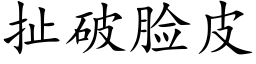 扯破脸皮